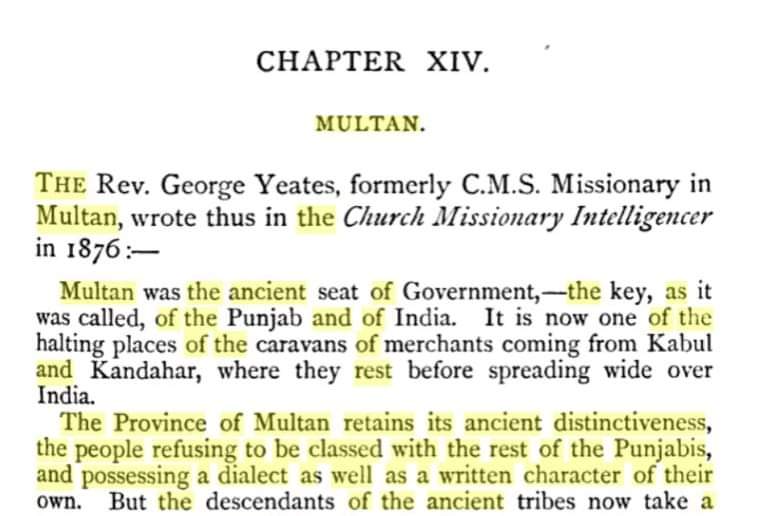 CHAPTER XIV.

MULTAN.

THE Rev. George Yeates, formerly C.M.S. Missionary in Multan, wrote thus in the Church Missionary Intelligencer in 1876:—

Multan was the ancient seat of Government,—the key, as it was called, of the Punjab and of India. It is now one of the halting places of the caravans of merchants coming from Kabul and Kandahar, where they rest before spreading wide over India.

The Province of Multan retains its ancient distinctiveness, the people refusing to be classed with the rest of the Punjabis, and possessing a dialect as well as a written character of their own. But the descendants of the ancient tribes now take a